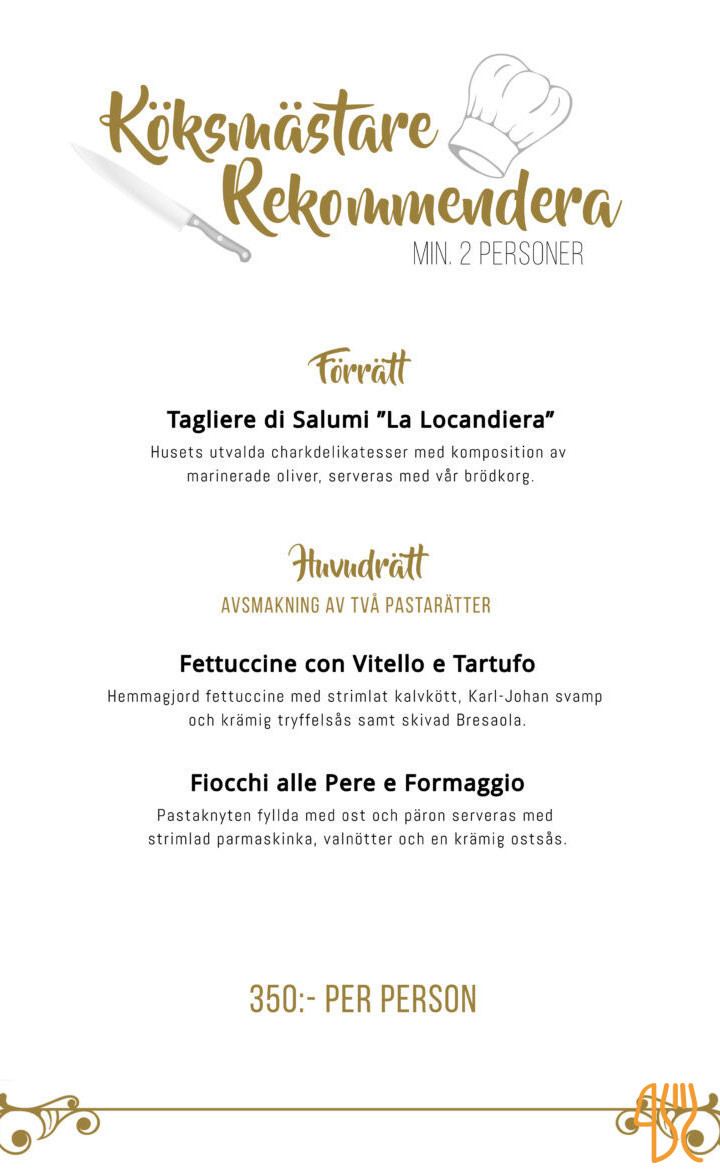 Köksmästare Rekommendera
MIN. 2 PERSONER

Förrätt

Tagliere di Salumi ”La Locandiera”
Husets utvalda charkdelikatesser med komposition av marinerade oliver, serveras med vår brödkorg.

Huvudrätt
AVSMAKNING AV TVÅ PASTARÄTTER

Fettuccine con Vitello e Tartufo
Hemmagjord fettuccine med strimlat kalvkött, Karl-Johan svamp och krämig tryffelsås samt skivad Bresaola.

Fiocchi alle Pere e Formaggio
Pastaknyten fyllda med ost och päron serveras med strimlad parmaskinka, valnötter och en krämig ostsås.

350:- PER PERSON